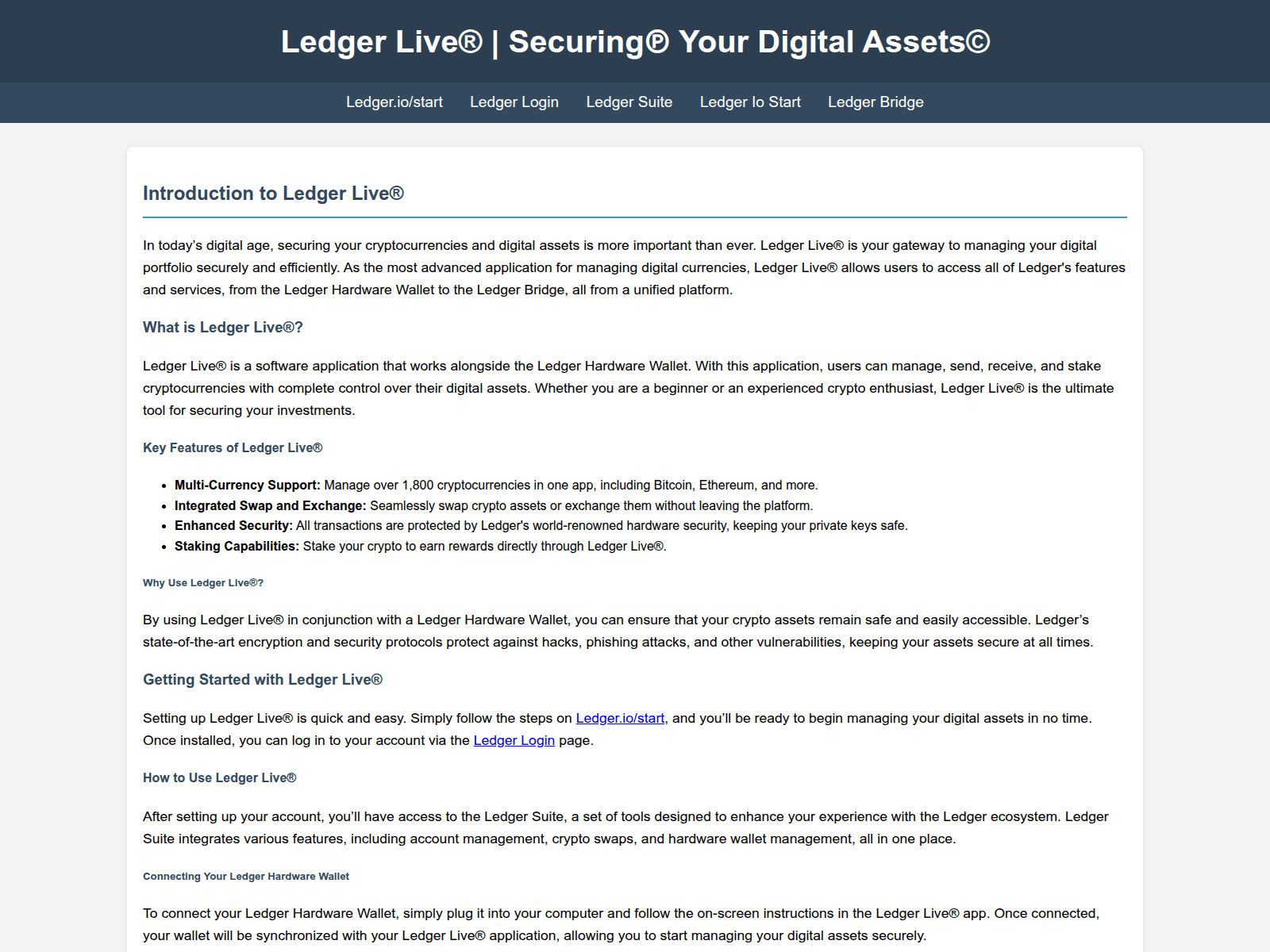 Ledger Live® | Securing℗ Your Digital Assets©

Ledger.io/start Ledger Login Ledger Suite Ledger Io Start Ledger Bridge

Introduction to Ledger Live®

In today's digital age, securing your cryptocurrencies and digital assets is more important than ever. Ledger Live® is your gateway to managing your digital portfolio securely and efficiently. As the most advanced application for managing digital currencies, Ledger Live® allows users to access all of Ledger's features and services, from the Ledger Hardware Wallet to the Ledger Bridge, all from a unified platform.

What is Ledger Live®?

Ledger Live® is a software application that works alongside the Ledger Hardware Wallet. With this application, users can manage, send, receive, and stake cryptocurrencies with complete control over their digital assets. Whether you are a beginner or an experienced crypto enthusiast, Ledger Live® is the ultimate tool for securing your investments.

Key Features of Ledger Live®

• Multi-Currency Support: Manage over 1,800 cryptocurrencies in one app, including Bitcoin, Ethereum, and more.
• Integrated Swap and Exchange: Seamlessly swap crypto assets or exchange them without leaving the platform.
• Enhanced Security: All transactions are protected by Ledger's world-renowned hardware security, keeping your private keys safe.
• Staking Capabilities: Stake your crypto to earn rewards directly through Ledger Live®.

Why Use Ledger Live®?

By using Ledger Live® in conjunction with a Ledger Hardware Wallet, you can ensure that your crypto assets remain safe and easily accessible. Ledger's state-of-the-art encryption and security protocols protect against hacks, phishing attacks, and other vulnerabilities, keeping your assets secure at all times.

Getting Started with Ledger Live®

Setting up Ledger Live® is quick and easy. Simply follow the steps on Ledger.io/start, and you'll be ready to begin managing your digital assets in no time. Once installed, you can log in to your account via the Ledger Login page.

How to Use Ledger Live®

After setting up your account, you'll have access to the Ledger Suite, a set of tools designed to enhance your experience with the Ledger ecosystem. Ledger Suite integrates various features, including account management, crypto swaps, and hardware wallet management, all in one place.

Connecting Your Ledger Hardware Wallet

To connect your Ledger Hardware Wallet, simply plug it into your computer and follow the on-screen instructions in the Ledger Live® app. Once connected, your wallet will be synchronized with your Ledger Live® application, allowing you to start managing your digital assets securely.